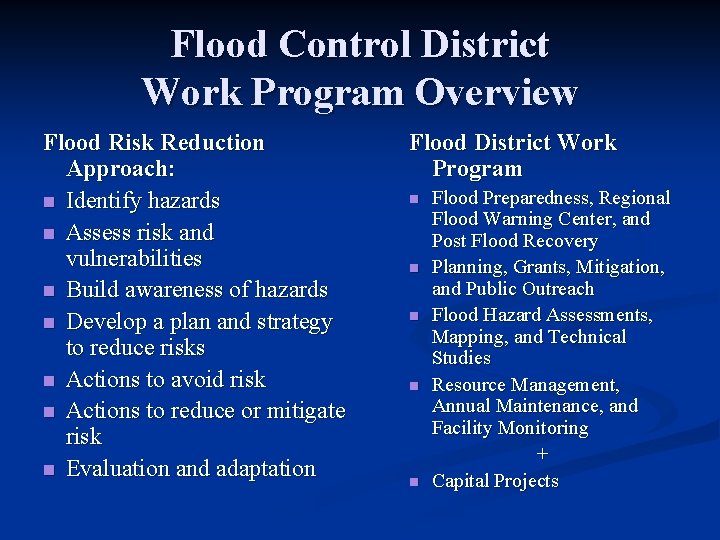 Flood Control District
Work Program Overview

Flood Risk Reduction Approach:

- Identify hazards
- Assess risk and vulnerabilities
- Build awareness of hazards
- Develop a plan and strategy to reduce risks
- Actions to avoid risk
- Actions to reduce or mitigate risk
- Evaluation and adaptation

Flood District Work Program

- Flood Preparedness, Regional Flood Warning Center, and Post Flood Recovery
- Planning, Grants, Mitigation, and Public Outreach
- Flood Hazard Assessments, Mapping, and Technical Studies
- Resource Management, Annual Maintenance, and Facility Monitoring

+

- Capital Projects